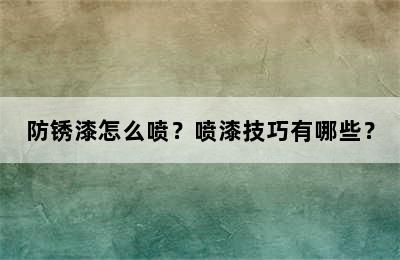 防锈漆怎么喷？喷漆技巧有哪些？